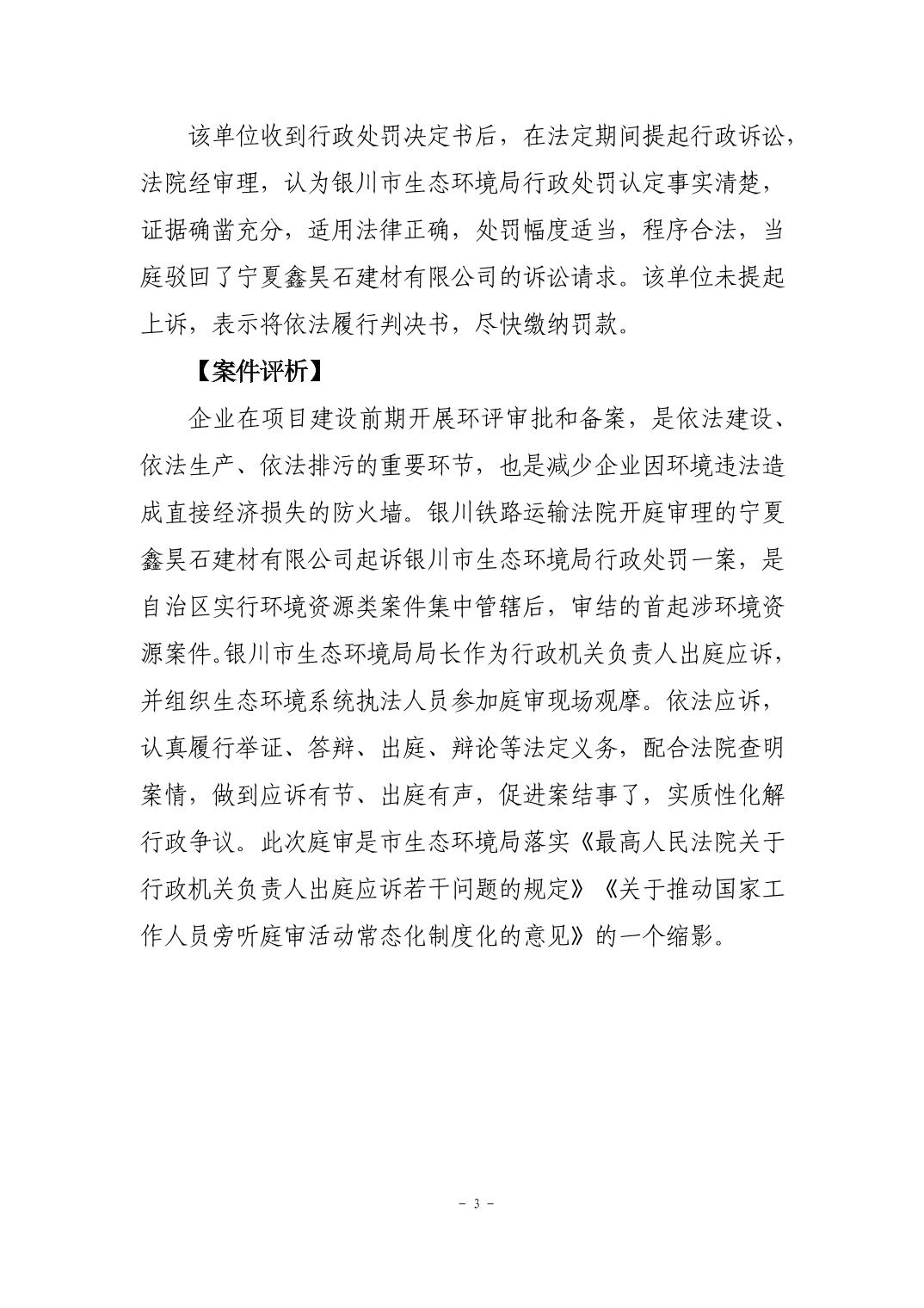 该单位收到行政处罚决定书后，在法定期间提起行政诉讼，法院经审理，认为银川市生态环境局行政处罚认定事实清楚，证据确凿充分，适用法律正确，处罚幅度适当，程序合法，当庭驳回了宁夏鑫昊石建材有限公司的诉讼请求。该单位未提起上诉，表示将依法履行判决书，尽快缴纳罚款。

【案件评析】

企业在项目建设前期开展环评审批和备案，是依法建设、依法生产、依法排污的重要环节，也是减少企业因环境违法造成直接经济损失的防火墙。银川铁路运输法院开庭审理的宁夏鑫昊石建材有限公司起诉银川市生态环境局行政处罚一案，是自治区实行环境资源类案件集中管辖后，审结的首起涉环境资源案件。银川市生态环境局局长作为行政机关负责人出庭应诉，并组织生态环境系统执法人员参加庭审现场观摩。依法应诉，认真履行举证、答辩、出庭、辩论等法定义务，配合法院查明案情，做到应诉有节、出庭有声，促进案结事了，实质性化解行政争议。此次庭审是市生态环境局落实《最高人民法院关于行政机关负责人出庭应诉若干问题的规定》《关于推动国家工作人员旁听庭审活动常态化制度化的意见》的一个缩影。

- 3 -